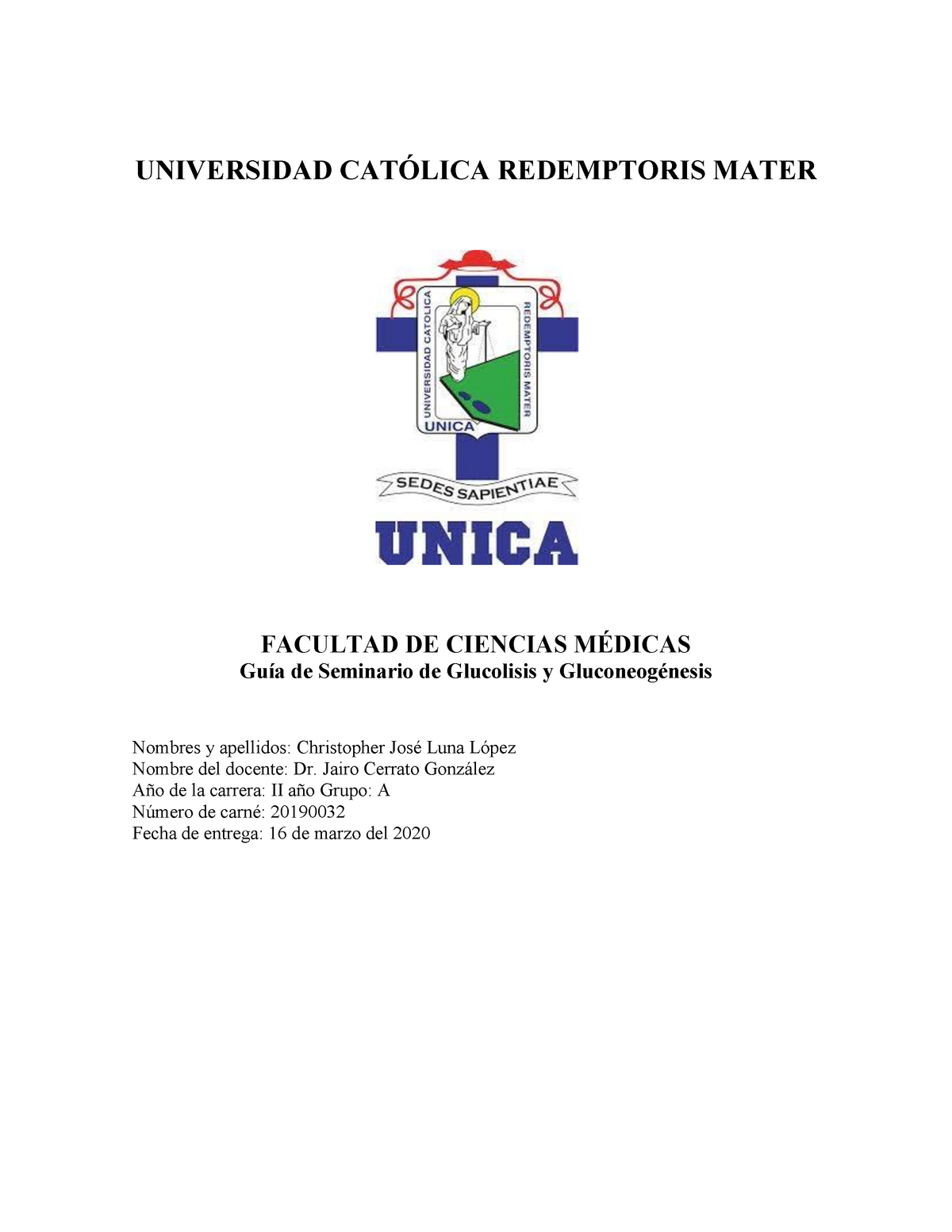 UNIVERSIDAD CATÓLICA REDEMPTORIS MATER

UNIVERSIDAD CATOLICA REDEMPTORIS MATER
UNICA
SEDES SAPIENTIAE
UNICA

FACULTAD DE CIENCIAS MÉDICAS
Guía de Seminario de Glucolisis y Gluconeogénesis

Nombres y apellidos: Christopher José Luna López
Nombre del docente: Dr. Jairo Cerrato González
Año de la carrera: II año Grupo: A
Número de carné: 20190032
Fecha de entrega: 16 de marzo del 2020